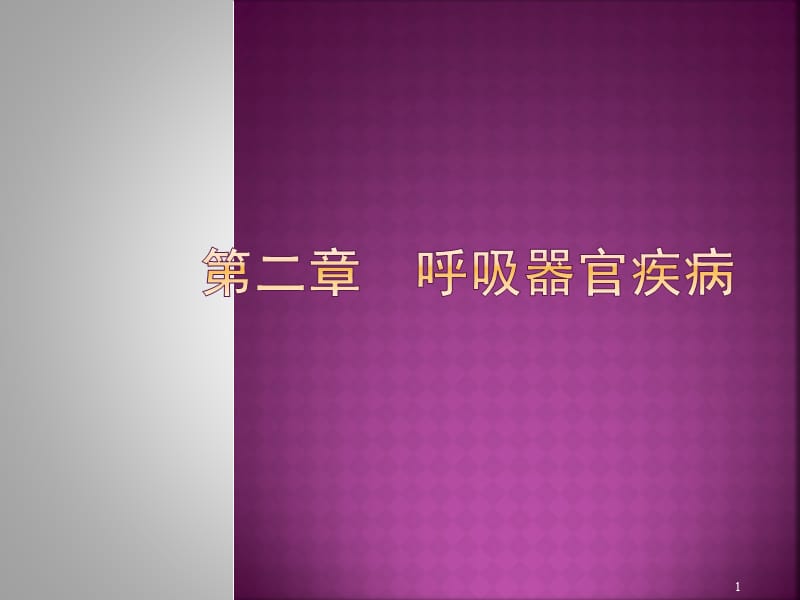 第二章　呼吸器官疾病

1